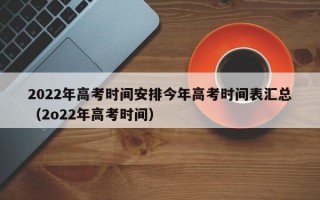 2022年高考时间安排今年高考时间表汇总（2o22年高考时间）